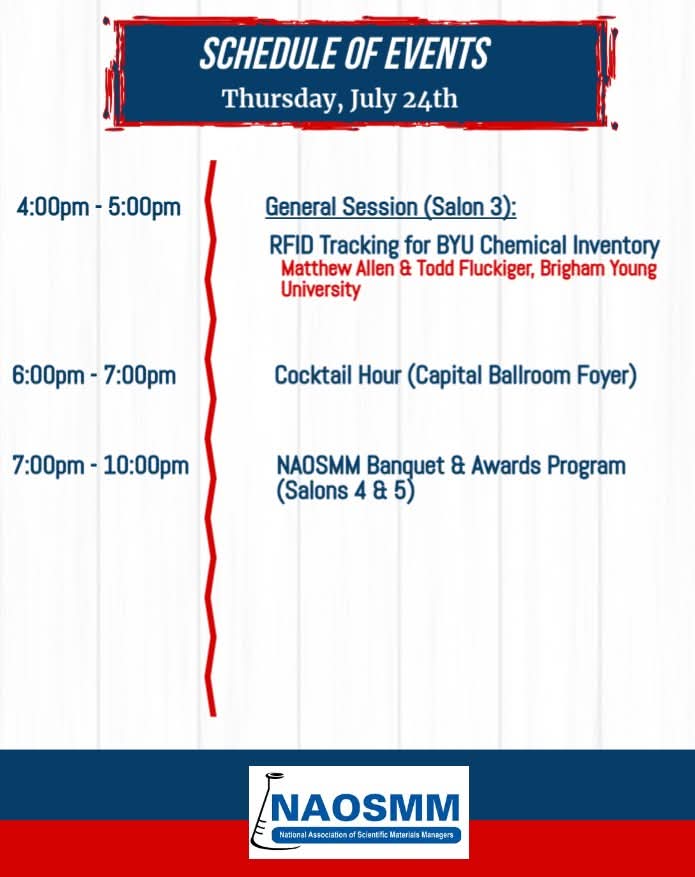 SCHEDULE OF EVENTS
Thursday, July 24th

4:00pm - 5:00pm

General Session (Salon 3):

RFID Tracking for BYU Chemical Inventory
Matthew Allen & Todd Fluckiger, Brigham Young University

6:00pm - 7:00pm

Cocktail Hour (Capital Ballroom Foyer)

7:00pm - 10:00pm

NAOSMM Banquet & Awards Program (Salons 4 & 5)

NAOSMM
National Association of Scientific Materials Managers